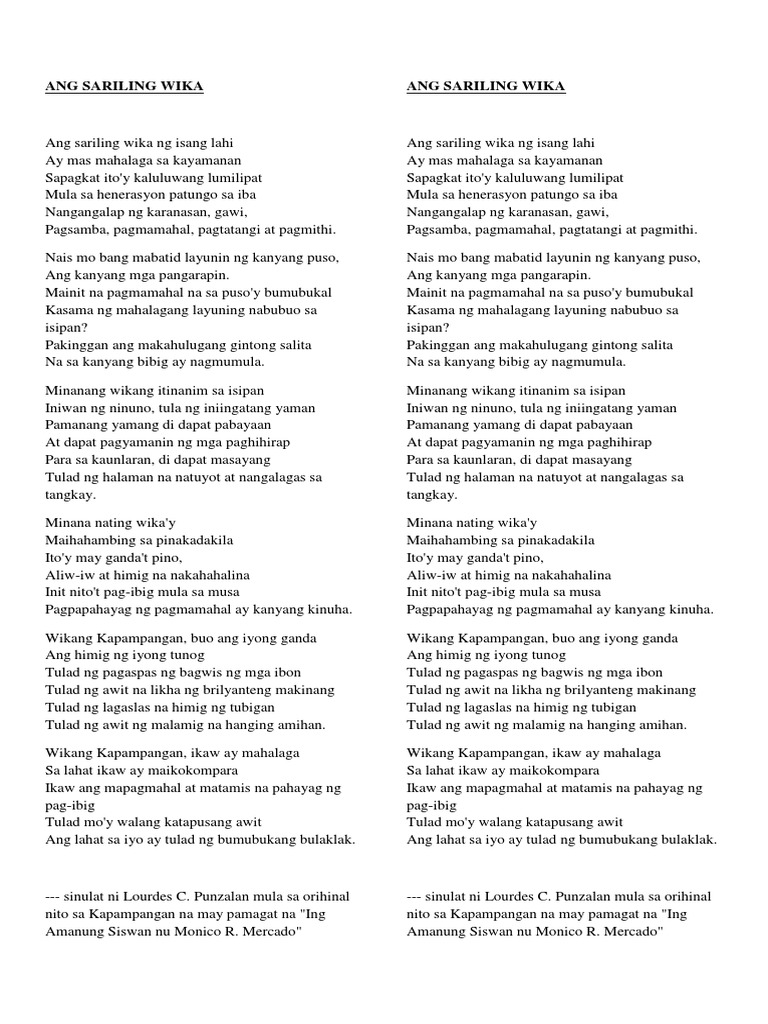 ANG SARILING WIKA

Ang sariling wika ng isang lahi
Ay mas mahalaga sa kayamanan
Sapagkat ito'y kaluluwang lumilipat
Mula sa henerasyon patungo sa iba
Nangangalap ng karanasan, gawi,
Pagsamba, pagmamahal, pagtatangi at pagmithi.

Nais mo bang mabatid layunin ng kanyang puso,
Ang kanyang mga pangarapin.
Mainit na pagmamahal na sa puso'y bumubukal
Kasama ng mahalagang layuning nabubuo sa isipan?
Pakinggan ang makahulugang gintong salita
Na sa kanyang bibig ay nagmumula.

Minanang wikang itinanim sa isipan
Iniwan ng ninuno, tula ng iniingatang yaman
Pamanang yamang di dapat pabayaan
At dapat pagyamanin ng mga paghihirap
Para sa kaunlaran, di dapat masayang
Tulad ng halaman na natuyot at nangalagas sa tangkay.

Minana nating wika'y
Maihahambing sa pinakadakila
Ito'y may ganda't pino,
Aliw-iw at himig na nakahahalina
Init nito't pag-ibig mula sa musa
Pagpapahayag ng pagmamahal ay kanyang kinuha.

Wikang Kapampangan, buo ang iyong ganda
Ang himig ng iyong tunog
Tulad ng pagaspas ng bagwis ng mga ibon
Tulad ng awit na likha ng brilyanteng makinang
Tulad ng lagaslas na himig ng tubigan
Tulad ng awit ng malamig na hanging amihan.

Wikang Kapampangan, ikaw ay mahalaga
Sa lahat ikaw ay maikokompara
Ikaw ang mapagmahal at matamis na pahayag ng pag-ibig
Tulad mo'y walang katapusang awit
Ang lahat sa iyo ay tulad ng bumubukang bulaklak.

--- sinulat ni Lourdes C. Punzalan mula sa orihinal nito sa Kapampangan na may pamagat na "Ing Amanung Siswan nu Monico R. Mercado"

ANG SARILING WIKA

Ang sariling wika ng isang lahi
Ay mas mahalaga sa kayamanan
Sapagkat ito'y kaluluwang lumilipat
Mula sa henerasyon patungo sa iba
Nangangalap ng karanasan, gawi,
Pagsamba, pagmamahal, pagtatangi at pagmithi.

Nais mo bang mabatid layunin ng kanyang puso,
Ang kanyang mga pangarapin.
Mainit na pagmamahal na sa puso'y bumubukal
Kasama ng mahalagang layuning nabubuo sa isipan?
Pakinggan ang makahulugang gintong salita
Na sa kanyang bibig ay nagmumula.

Minanang wikang itinanim sa isipan
Iniwan ng ninuno, tula ng iniingatang yaman
Pamanang yamang di dapat pabayaan
At dapat pagyamanin ng mga paghihirap
Para sa kaunlaran, di dapat masayang
Tulad ng halaman na natuyot at nangalagas sa tangkay.

Minana nating wika'y
Maihahambing sa pinakadakila
Ito'y may ganda't pino,
Aliw-iw at himig na nakahahalina
Init nito't pag-ibig mula sa musa
Pagpapahayag ng pagmamahal ay kanyang kinuha.

Wikang Kapampangan, buo ang iyong ganda
Ang himig ng iyong tunog
Tulad ng pagaspas ng bagwis ng mga ibon
Tulad ng awit na likha ng brilyanteng makinang
Tulad ng lagaslas na himig ng tubigan
Tulad ng awit ng malamig na hanging amihan.

Wikang Kapampangan, ikaw ay mahalaga
Sa lahat ikaw ay maikokompara
Ikaw ang mapagmahal at matamis na pahayag ng pag-ibig
Tulad mo'y walang katapusang awit
Ang lahat sa iyo ay tulad ng bumubukang bulaklak.

--- sinulat ni Lourdes C. Punzalan mula sa orihinal nito sa Kapampangan na may pamagat na "Ing Amanung Siswan nu Monico R. Mercado"